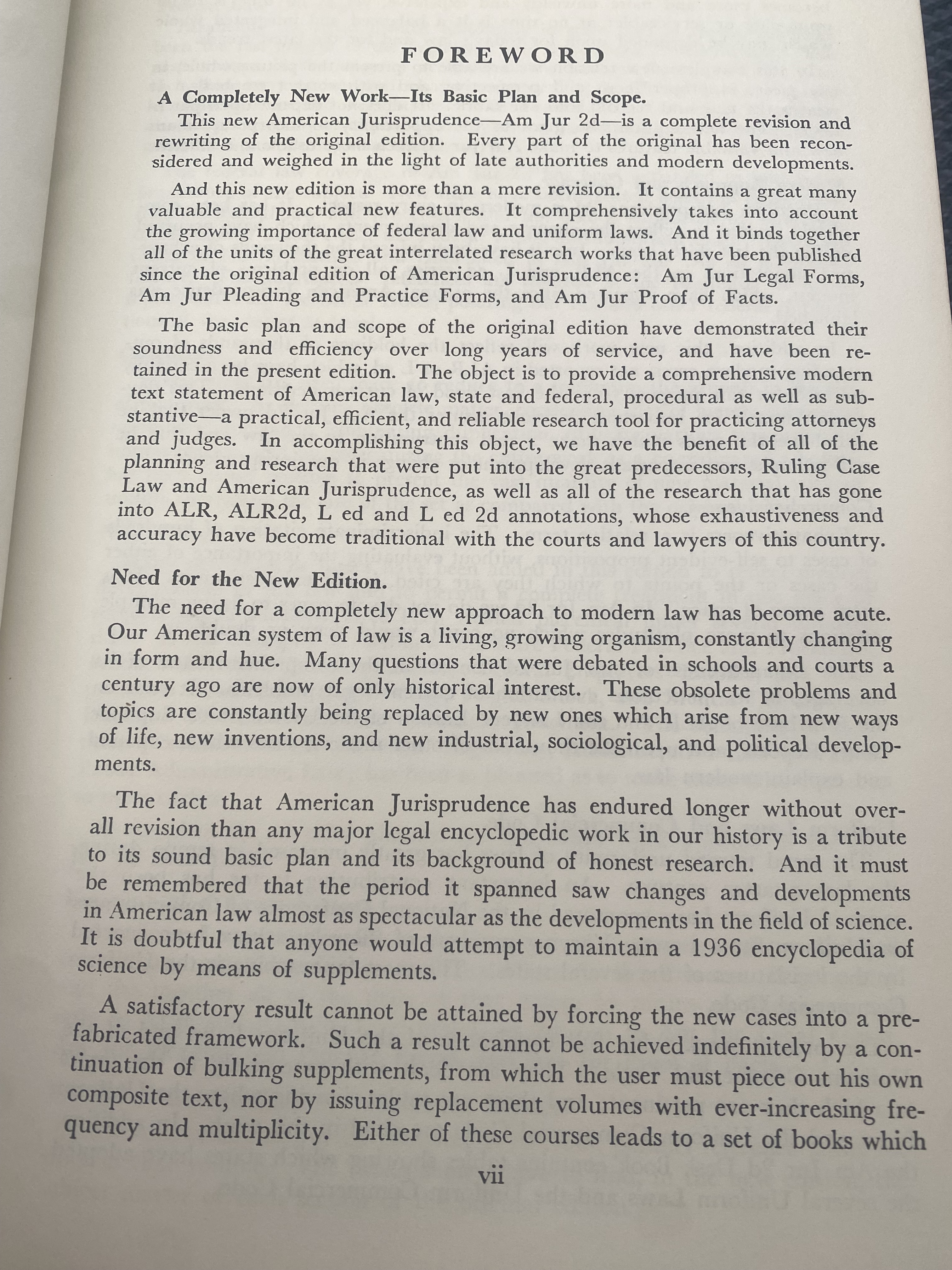 FOREWORD

A Completely New Work—Its Basic Plan and Scope.

This new American Jurisprudence—Am Jur 2d—is a complete revision and rewriting of the original edition. Every part of the original has been reconsidered and weighed in the light of late authorities and modern developments.

And this new edition is more than a mere revision. It contains a great many valuable and practical new features. It comprehensively takes into account the growing importance of federal law and uniform laws. And it binds together all of the units of the great interrelated research works that have been published since the original edition of American Jurisprudence: Am Jur Legal Forms, Am Jur Pleading and Practice Forms, and Am Jur Proof of Facts.

The basic plan and scope of the original edition have demonstrated their soundness and efficiency over long years of service, and have been retained in the present edition. The object is to provide a comprehensive modern text statement of American law, state and federal, procedural as well as substantive—a practical, efficient, and reliable research tool for practicing attorneys and judges. In accomplishing this object, we have the benefit of all of the planning and research that were put into the great predecessors, Ruling Case Law and American Jurisprudence, as well as all of the research that has gone into ALR, ALR2d, L ed and L ed 2d annotations, whose exhaustiveness and accuracy have become traditional with the courts and lawyers of this country.

Need for the New Edition.

The need for a completely new approach to modern law has become acute. Our American system of law is a living, growing organism, constantly changing in form and hue. Many questions that were debated in schools and courts a century ago are now of only historical interest. These obsolete problems and topics are constantly being replaced by new ones which arise from new ways of life, new inventions, and new industrial, sociological, and political developments.

The fact that American Jurisprudence has endured longer without overall revision than any major legal encyclopedic work in our history is a tribute to its sound basic plan and its background of honest research. And it must be remembered that the period it spanned saw changes and developments in American law almost as spectacular as the developments in the field of science. It is doubtful that anyone would attempt to maintain a 1936 encyclopedia of science by means of supplements.

A satisfactory result cannot be attained by forcing the new cases into a prefabricated framework. Such a result cannot be achieved indefinitely by a continuation of bulking supplements, from which the user must piece out his own composite text, nor by issuing replacement volumes with ever-increasing frequency and multiplicity. Either of these courses leads to a set of books which

vii